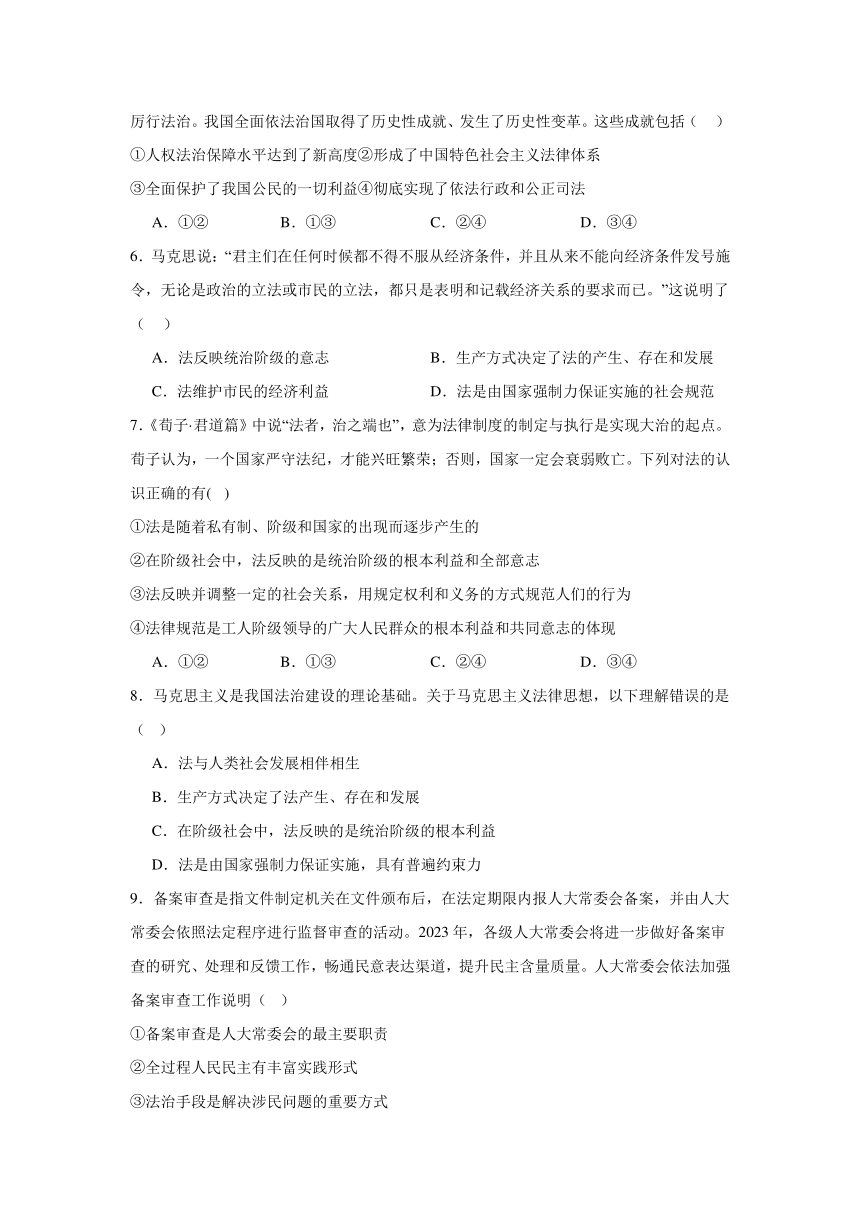 厉行法治。我国全面依法治国取得了历史性成就、发生了历史性变革。这些成就包括（　）

①人权法治保障水平达到了新高度②形成了中国特色社会主义法律体系

③全面保护了我国公民的一切利益④彻底实现了依法行政和公正司法

A．①②　　B．①③　　C．②④　　D．③④

6．马克思说：“君主们在任何时候都不得不服从经济条件，并且从来不能向经济条件发号施令，无论是政治的立法或市民的立法，都只是表明和记载经济关系的要求而已。”这说明了（　）

A．法反映统治阶级的意志　　B．生产方式决定了法的产生、存在和发展

C．法维护市民的经济利益　　D．法是由国家强制力保证实施的社会规范

7.《荀子·君道篇》中说“法者，治之端也”，意为法律制度的制定与执行是实现大治的起点。荀子认为，一个国家严守法纪，才能兴旺繁荣；否则，国家一定会衰弱败亡。下列对法的认识正确的有(　)

①法是随着私有制、阶级和国家的出现而逐步产生的

②在阶级社会中，法反映的是统治阶级的根本利益和全部意志

③法反映并调整一定的社会关系，用规定权利和义务的方式规范人们的行为

④法律规范是工人阶级领导的广大人民群众的根本利益和共同意志的体现

A．①②　　B．①③　　C．②④　　D．③④

8．马克思主义是我国法治建设的理论基础。关于马克思主义法律思想，以下理解错误的是（　）

A．法与人类社会发展相伴相生

B．生产方式决定了法产生、存在和发展

C．在阶级社会中，法反映的是统治阶级的根本利益

D．法是由国家强制力保证实施，具有普遍约束力

9．备案审查是指文件制定机关在文件颁布后，在法定期限内报人大常委会备案，并由人大常委会依照法定程序进行监督审查的活动。2023年，各级人大常委会将进一步做好备案审查的研究、处理和反馈工作，畅通民意表达渠道，提升民主含量质量。人大常委会依法加强备案审查工作说明（　）

①备案审查是人大常委会的最主要职责

②全过程人民民主有丰富实践形式

③法治手段是解决涉民问题的重要方式